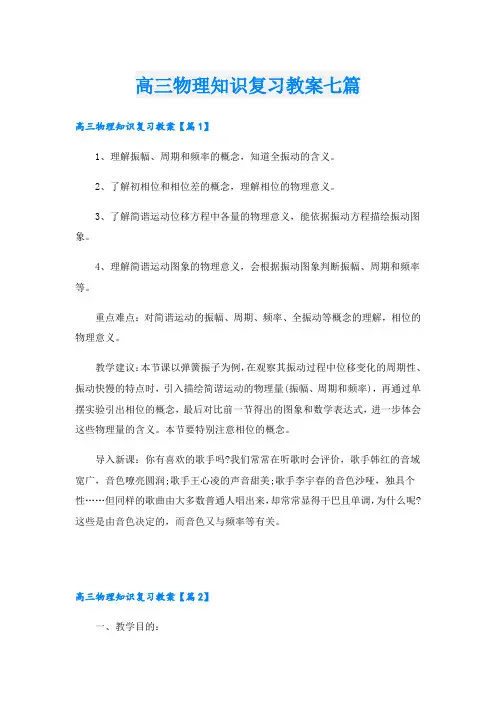 高三物理知识复习教案七篇

高三物理知识复习教案【篇1】

1、理解振幅、周期和频率的概念，知道全振动的含义。

2、了解初相位和相位差的概念，理解相位的物理意义。

3、了解简谐运动位移方程中各量的物理意义，能依据振动方程描绘振动图象。

4、理解简谐运动图象的物理意义，会根据振动图象判断振幅、周期和频率等。

重点难点：对简谐运动的振幅、周期、频率、全振动等概念的理解，相位的物理意义。

教学建议：本节课以弹簧振子为例，在观察其振动过程中位移变化的周期性、振动快慢的特点时，引入描绘简谐运动的物理量(振幅、周期和频率)，再通过单摆实验引出相位的概念，最后对比前一节得出的图象和数学表达式，进一步体会这些物理量的含义。本节要特别注意相位的概念。

导入新课：你有喜欢的歌手吗?我们常常在听歌时会评价，歌手韩红的音域宽广，音色嘹亮圆润;歌手王心凌的声音甜美;歌手李宇春的音色沙哑，独具个性……但同样的歌曲由大多数普通人唱出来，却常常显得干巴且单调，为什么呢?这些是由音色决定的，而音色又与频率等有关。

高三物理知识复习教案【篇2】

一、教学目的：